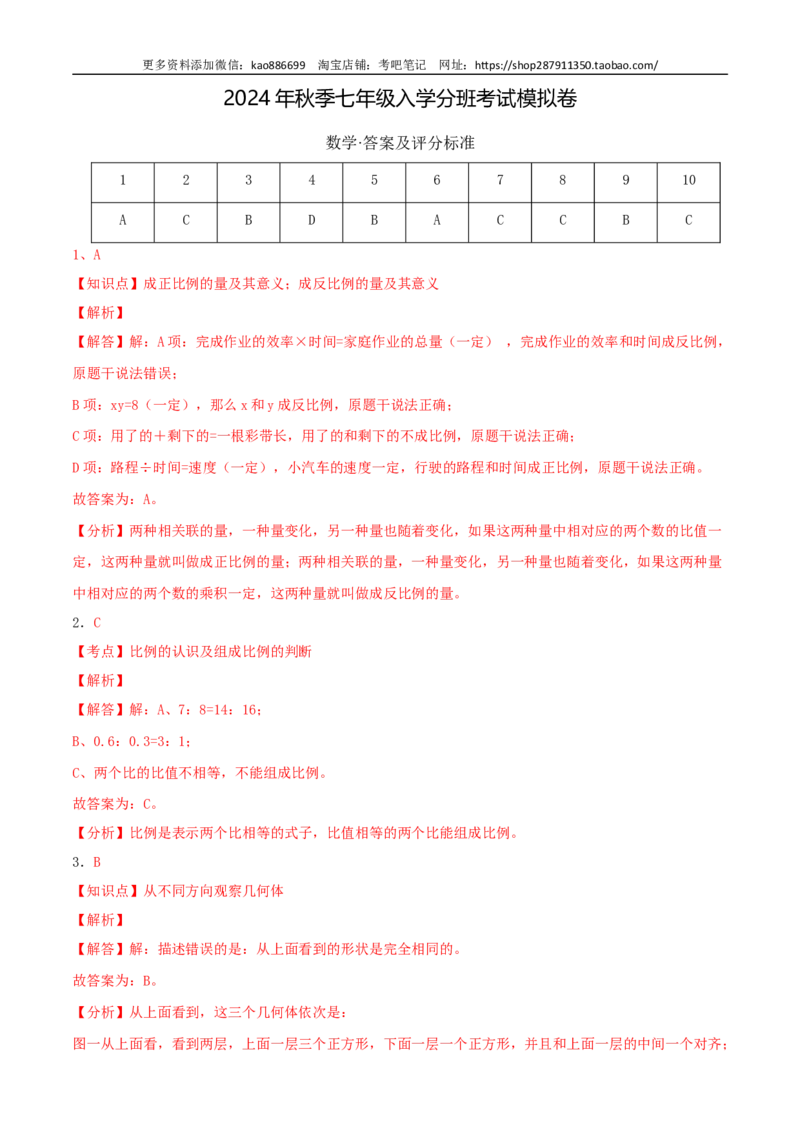 更多资料添加微信：kao886699　淘宝店铺：考吧笔记　网址：https://shop287911350.taobao.com/

2024 年秋季七年级入学分班考试模拟卷

数学·答案及评分标准

| 1 | 2 | 3 | 4 | 5 | 6 | 7 | 8 | 9 | 10 |
|---|---|---|---|---|---|---|---|---|---|
| A | C | B | D | B | A | C | C | B | C |

1、A

【知识点】成正比例的量及其意义；成反比例的量及其意义

【解析】

【解答】解：A 项：完成作业的效率×时间=家庭作业的总量（一定），完成作业的效率和时间成反比例，原题干说法错误；

B 项：xy=8（一定），那么 x 和 y 成反比例，原题干说法正确；

C 项：用了的＋剩下的=一根彩带长，用了的和剩下的不成比例，原题干说法正确；

D 项：路程÷时间=速度（一定），小汽车的速度一定，行驶的路程和时间成正比例，原题干说法正确。

故答案为：A。

【分析】两种相关联的量，一种量变化，另一种量也随着变化，如果这两种量中相对应的两个数的比值一定，这两种量就叫做成正比例的量；两种相关联的量，一种量变化，另一种量也随着变化，如果这两种量中相对应的两个数的乘积一定，这两种量就叫做成反比例的量。

2．C

【考点】比例的认识及组成比例的判断

【解析】

【解答】解：A、7：8=14：16；

B、0.6：0.3=3：1；

C、两个比的比值不相等，不能组成比例。

故答案为：C。

【分析】比例是表示两个比相等的式子，比值相等的两个比能组成比例。

3．B

【知识点】从不同方向观察几何体

【解析】

【解答】解：描述错误的是：从上面看到的形状是完全相同的。

故答案为：B。

【分析】从上面看到，这三个几何体依次是：

图一从上面看，看到两层，上面一层三个正方形，下面一层一个正方形，并且和上面一层的中间一个对齐；